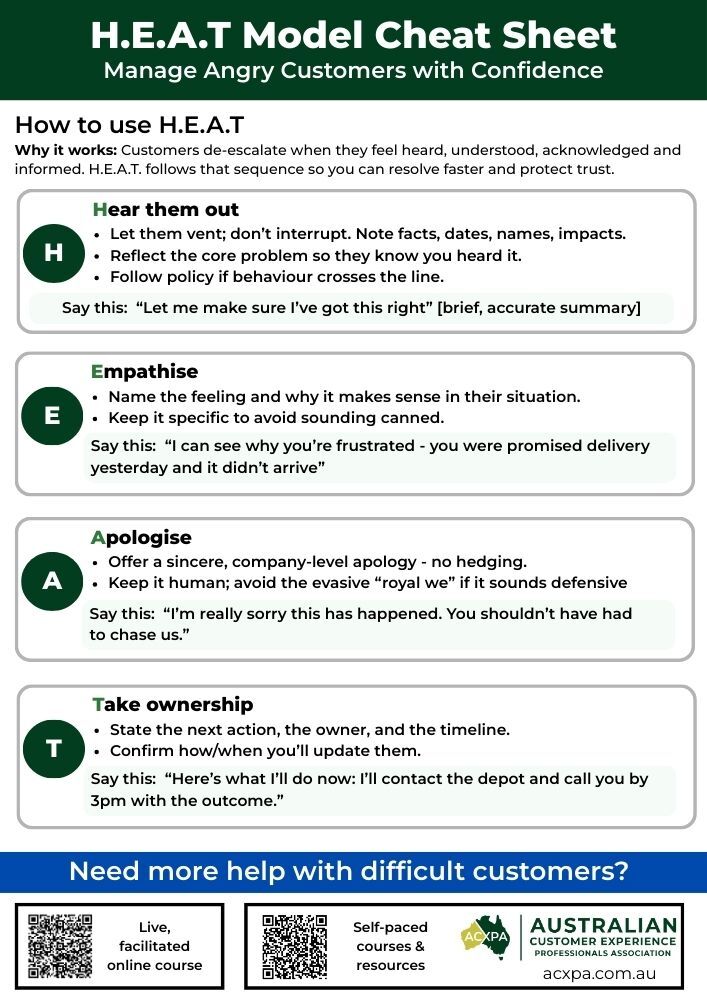 H.E.A.T Model Cheat Sheet
Manage Angry Customers with Confidence

How to use H.E.A.T

Why it works: Customers de-escalate when they feel heard, understood, acknowledged and informed. H.E.A.T. follows that sequence so you can resolve faster and protect trust.

H

Hear them out
• Let them vent; don't interrupt. Note facts, dates, names, impacts.
• Reflect the core problem so they know you heard it.
• Follow policy if behaviour crosses the line.

Say this: "Let me make sure I've got this right" [brief, accurate summary]

E

Empathise
• Name the feeling and why it makes sense in their situation.
• Keep it specific to avoid sounding canned.

Say this: "I can see why you're frustrated - you were promised delivery yesterday and it didn't arrive"

A

Apologise
• Offer a sincere, company-level apology - no hedging.
• Keep it human; avoid the evasive "royal we" if it sounds defensive

Say this: "I'm really sorry this has happened. You shouldn't have had to chase us."

T

Take ownership
• State the next action, the owner, and the timeline.
• Confirm how/when you'll update them.

Say this: "Here's what I'll do now: I'll contact the depot and call you by 3pm with the outcome."

Need more help with difficult customers?

Live, facilitated online course

Self-paced courses & resources

ACXPA
AUSTRALIAN
CUSTOMER EXPERIENCE
PROFESSIONALS ASSOCIATION
acxpa.com.au